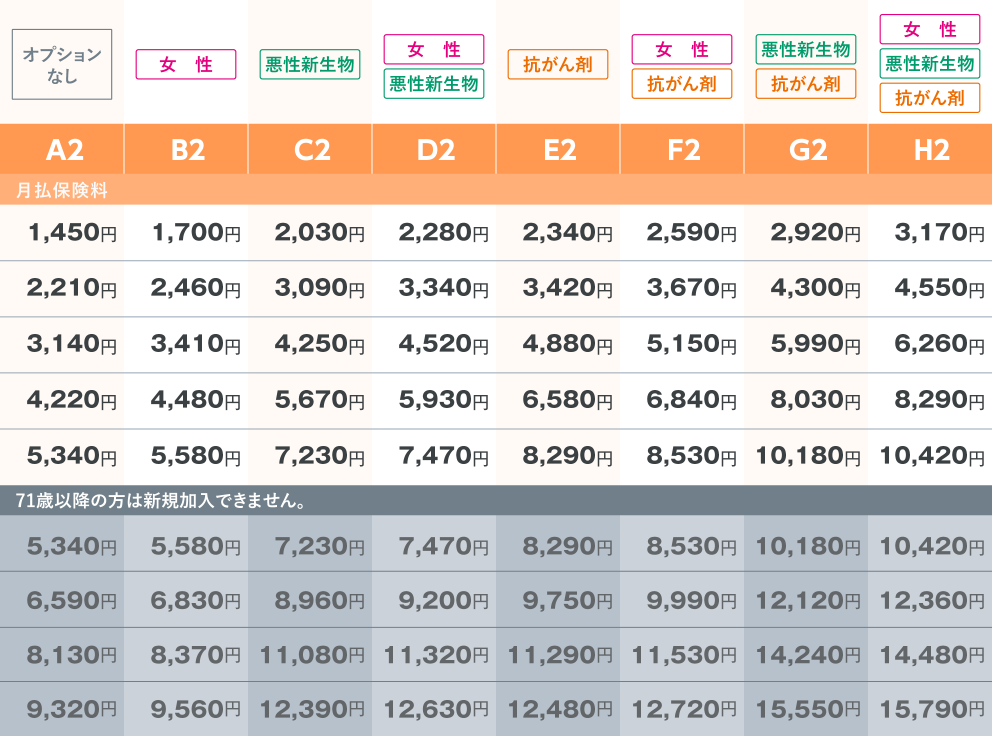 | オプションなし | 女 性 | 悪性新生物 | 女 性 悪性新生物 | 抗がん剤 | 女 性 抗がん剤 | 悪性新生物 抗がん剤 | 女 性 悪性新生物 抗がん剤 |
|---|---|---|---|---|---|---|---|
| A2 | B2 | C2 | D2 | E2 | F2 | G2 | H2 |
| 月払保険料 | | | | | | | |
| 1,450円 | 1,700円 | 2,030円 | 2,280円 | 2,340円 | 2,590円 | 2,920円 | 3,170円 |
| 2,210円 | 2,460円 | 3,090円 | 3,340円 | 3,420円 | 3,670円 | 4,300円 | 4,550円 |
| 3,140円 | 3,410円 | 4,250円 | 4,520円 | 4,880円 | 5,150円 | 5,990円 | 6,260円 |
| 4,220円 | 4,480円 | 5,670円 | 5,930円 | 6,580円 | 6,840円 | 8,030円 | 8,290円 |
| 5,340円 | 5,580円 | 7,230円 | 7,470円 | 8,290円 | 8,530円 | 10,180円 | 10,420円 |
| 71歳以降の方は新規加入できません。 | | | | | | | |
| 5,340円 | 5,580円 | 7,230円 | 7,470円 | 8,290円 | 8,530円 | 10,180円 | 10,420円 |
| 6,590円 | 6,830円 | 8,960円 | 9,200円 | 9,750円 | 9,990円 | 12,120円 | 12,360円 |
| 8,130円 | 8,370円 | 11,080円 | 11,320円 | 11,290円 | 11,530円 | 14,240円 | 14,480円 |
| 9,320円 | 9,560円 | 12,390円 | 12,630円 | 12,480円 | 12,720円 | 15,550円 | 15,790円 |